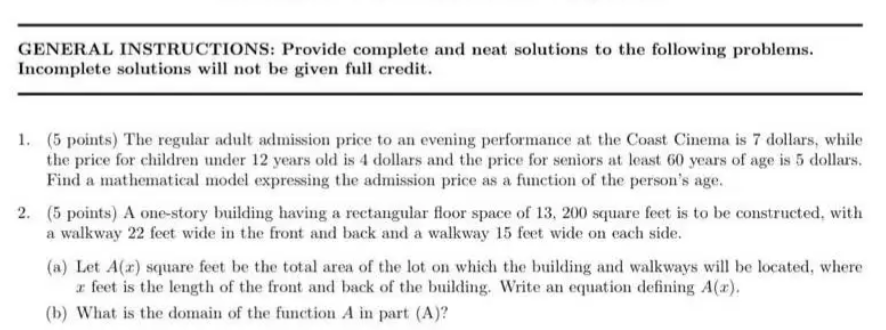 GENERAL INSTRUCTIONS: Provide complete and neat solutions to the following problems. Incomplete solutions will not be given full credit.

1. (5 points) The regular adult admission price to an evening performance at the Coast Cinema is 7 dollars, while the price for children under 12 years old is 4 dollars and the price for seniors at least 60 years of age is 5 dollars. Find a mathematical model expressing the admission price as a function of the person's age.

2. (5 points) A one-story building having a rectangular floor space of 13, 200 square feet is to be constructed, with a walkway 22 feet wide in the front and back and a walkway 15 feet wide on each side.

(a) Let $A(x)$ square feet be the total area of the lot on which the building and walkways will be located, where $x$ feet is the length of the front and back of the building. Write an equation defining $A(x)$.

(b) What is the domain of the function $A$ in part (A)?